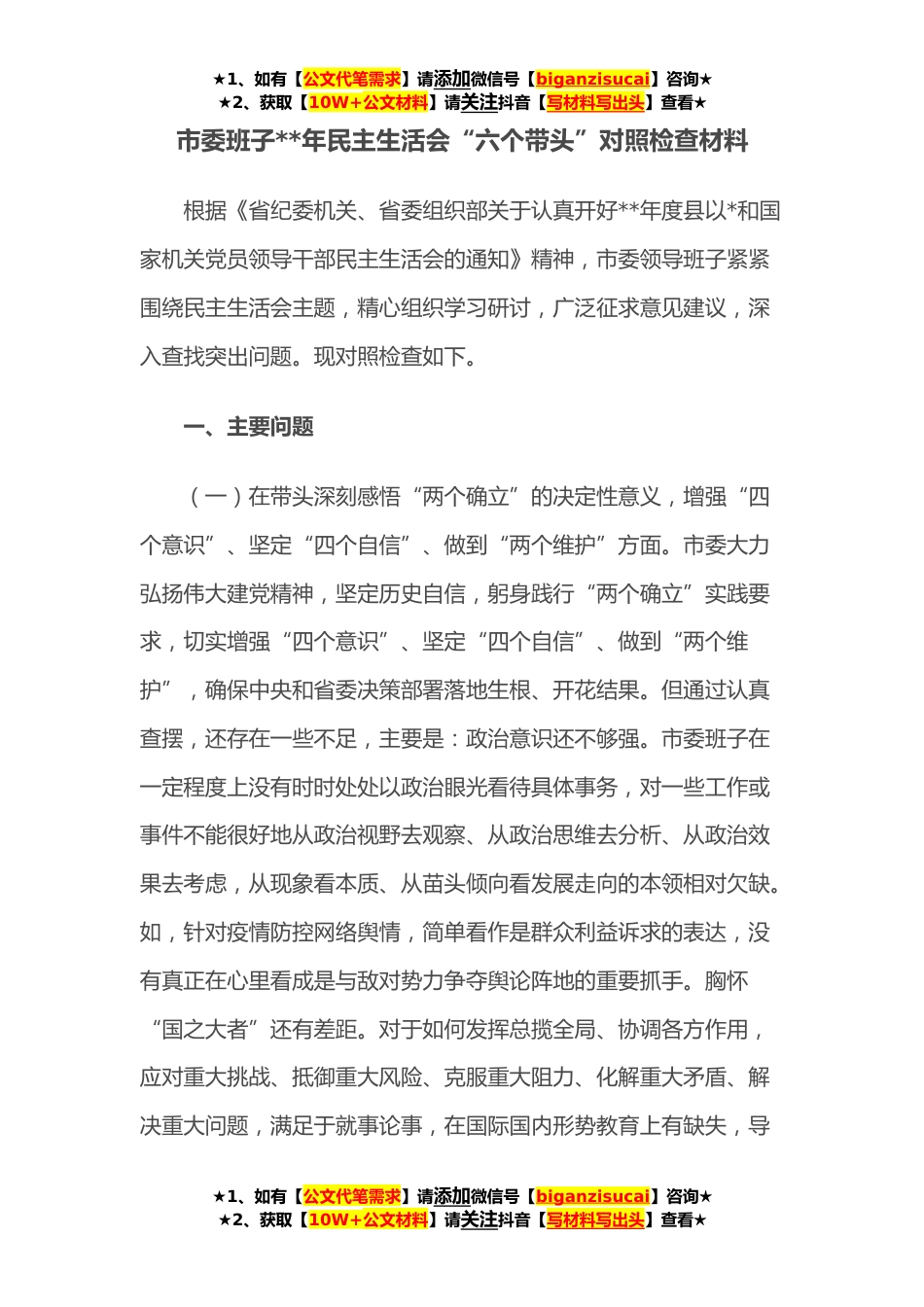 ★1、如有【公文代笔需求】请添加微信号【biganzisucai】咨询★
★2、获取【10W+公文材料】请关注抖音【写材料写出头】查看★

市委班子**年民主生活会“六个带头”对照检查材料

根据《省纪委机关、省委组织部关于认真开好**年度县以*和国家机关党员领导干部民主生活会的通知》精神，市委领导班子紧紧围绕民主生活会主题，精心组织学习研讨，广泛征求意见建议，深入查找突出问题。现对照检查如下。

一、主要问题

（一）在带头深刻感悟“两个确立”的决定性意义，增强“四个意识”、坚定“四个自信”、做到“两个维护”方面。市委大力弘扬伟大建党精神，坚定历史自信，躬身践行“两个确立”实践要求，切实增强“四个意识”、坚定“四个自信”、做到“两个维护”，确保中央和省委决策部署落地生根、开花结果。但通过认真查摆，还存在一些不足，主要是：政治意识还不够强。市委班子在一定程度上没有时时处处以政治眼光看待具体事务，对一些工作或事件不能很好地从政治视野去观察、从政治思维去分析、从政治效果去考虑，从现象看本质、从苗头倾向看发展走向的本领相对欠缺。如，针对疫情防控网络舆情，简单看作是群众利益诉求的表达，没有真正在心里看成是与敌对势力争夺舆论阵地的重要抓手。胸怀“国之大者”还有差距。对于如何发挥总揽全局、协调各方作用，应对重大挑战、抵御重大风险、克服重大阻力、化解重大矛盾、解决重大问题，满足于就事论事，在国际国内形势教育上有缺失，导

★1、如有【公文代笔需求】请添加微信号【biganzisucai】咨询★
★2、获取【10W+公文材料】请关注抖音【写材料写出头】查看★